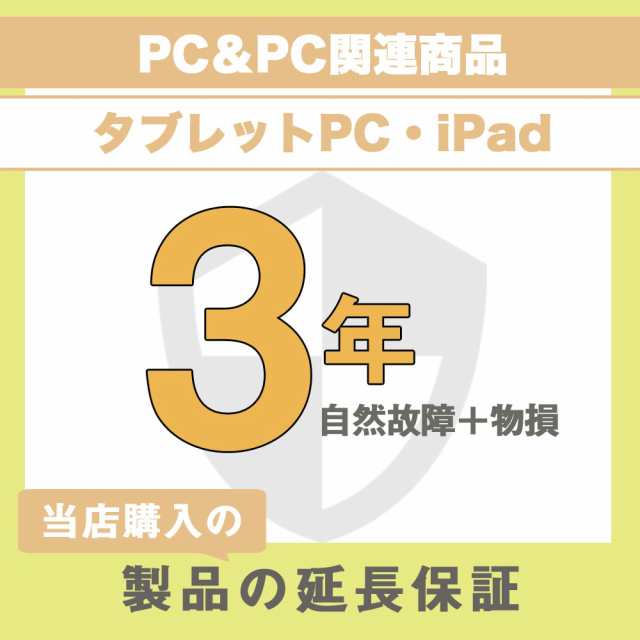 PC&PC関連商品

タブレットPC・iPad

3年

自然故障＋物損

当店購入の

製品の延長保証